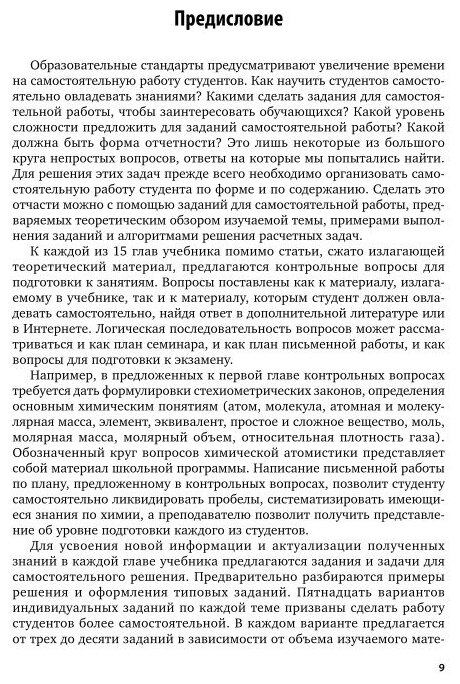 Предисловие

Образовательные стандарты предусматривают увеличение времени на самостоятельную работу студентов. Как научить студентов самостоятельно овладевать знаниями? Какими сделать задания для самостоятельной работы, чтобы заинтересовать обучающихся? Какой уровень сложности предложить для заданий самостоятельной работы? Какой должна быть форма отчетности? Это лишь некоторые из большого круга непростых вопросов, ответы на которые мы попытались найти. Для решения этих задач прежде всего необходимо организовать самостоятельную работу студента по форме и по содержанию. Сделать это отчасти можно с помощью заданий для самостоятельной работы, предваряемых теоретическим обзором изучаемой темы, примерами выполнения заданий и алгоритмами решения расчетных задач.

К каждой из 15 глав учебника помимо статьи, сжато излагающей теоретический материал, предлагаются контрольные вопросы для подготовки к занятиям. Вопросы поставлены как к материалу, излагаемому в учебнике, так и к материалу, которым студент должен овладевать самостоятельно, найдя ответ в дополнительной литературе или в Интернете. Логическая последовательность вопросов может рассматриваться и как план семинара, и как план письменной работы, и как вопросы для подготовки к экзамену.

Например, в предложенных к первой главе контрольных вопросах требуется дать формулировки стехиометрических законов, определения основным химическим понятиям (атом, молекула, атомная и молекулярная масса, элемент, эквивалент, простое и сложное вещество, моль, молярная масса, молярный объем, относительная плотность газа). Обозначенный круг вопросов химической атомистики представляет собой материал школьной программы. Написание письменной работы по плану, предложенному в контрольных вопросах, позволит студенту самостоятельно ликвидировать пробелы, систематизировать имеющиеся знания по химии, а преподавателю позволит получить представление об уровне подготовки каждого из студентов.

Для усвоения новой информации и актуализации полученных знаний в каждой главе учебника предлагаются задания и задачи для самостоятельного решения. Предварительно разбираются примеры решения и оформления типовых заданий. Пятнадцать вариантов индивидуальных заданий по каждой теме призваны сделать работу студентов более самостоятельной. В каждом варианте предлагается от трех до десяти заданий в зависимости от объема изучаемого мате-

9